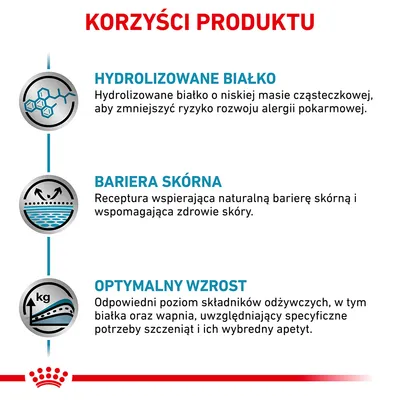 KORZYŚCI PRODUKTU

HYDROLIZOWANE BIAŁKO
Hydrolizowane białko o niskiej masie cząsteczkowej, aby zmniejszyć ryzyko rozwoju alergii pokarmowej.

BARIERA SKÓRNA
Receptura wspierająca naturalną barierę skórną i wspomagająca zdrowie skóry.

kg

OPTYMALNY WZROST
Odpowiedni poziom składników odżywczych, w tym białka oraz wapnia, uwzględniający specyficzne potrzeby szczeniąt i ich wybredny apetyt.